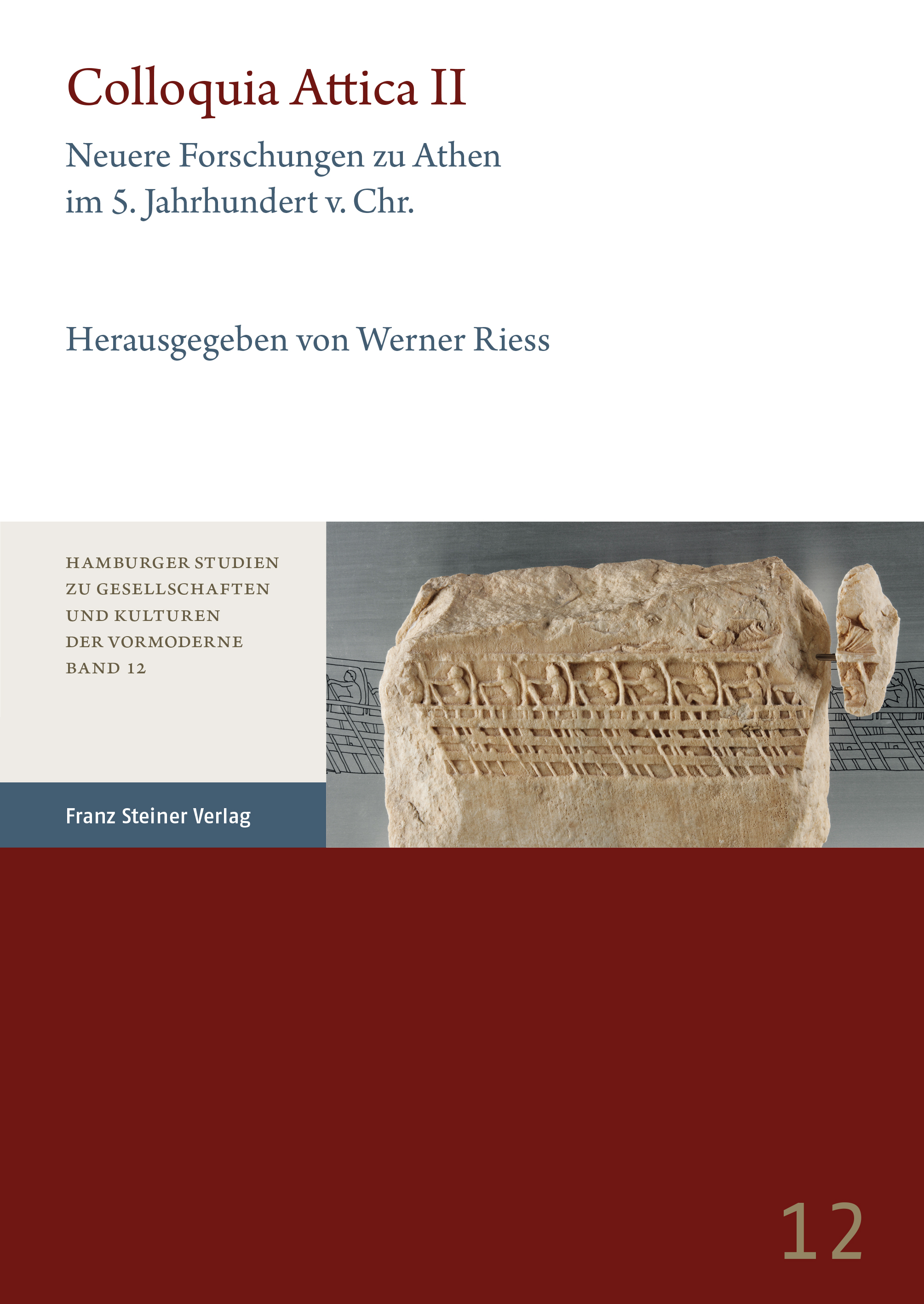 Colloquia Attica II

Neuere Forschungen zu Athen im 5. Jahrhundert v. Chr.

Herausgegeben von Werner Riess

HAMBURGER STUDIEN
ZU GESELLSCHAFTEN
UND KULTUREN
DER VORMODERNE
BAND 12

Franz Steiner Verlag

12